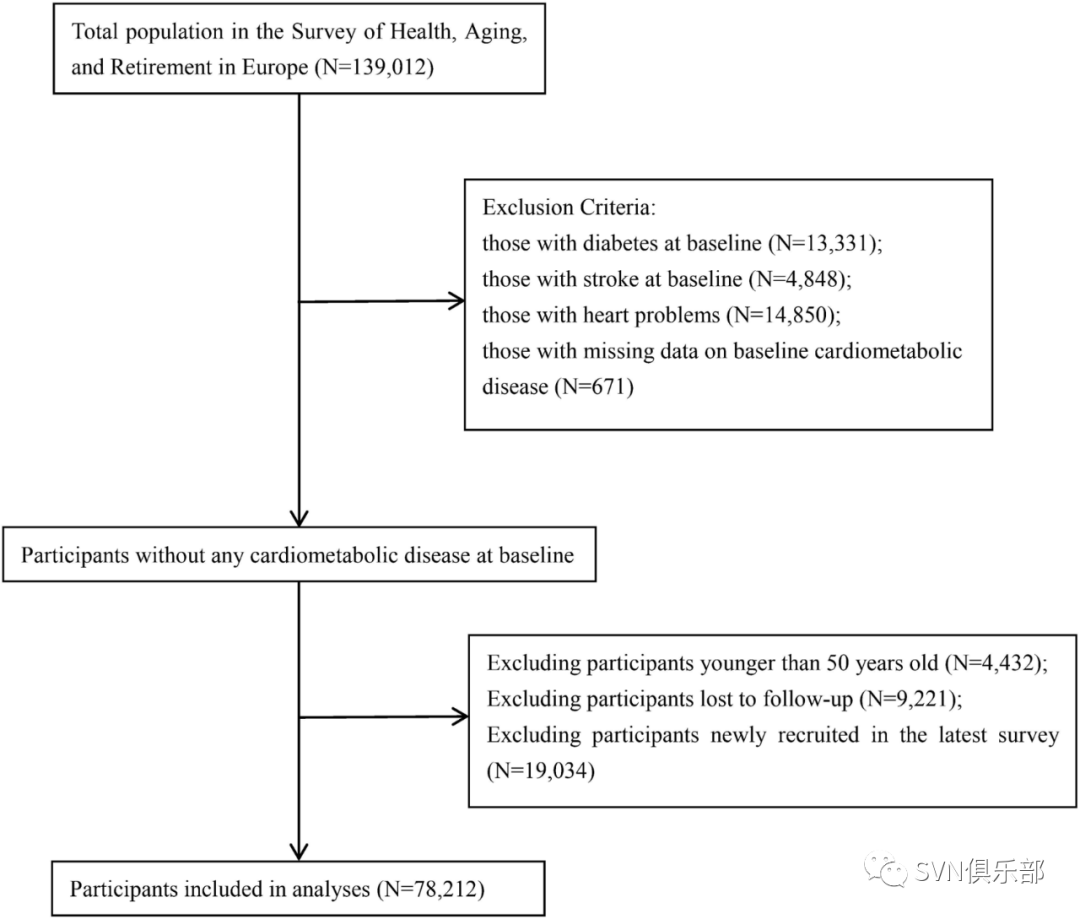 Total population in the Survey of Health, Aging, and Retirement in Europe (N=139,012)

Exclusion Criteria:
those with diabetes at baseline (N=13,331);
those with stroke at baseline (N=4,848);
those with heart problems (N=14,850);
those with missing data on baseline cardiometabolic disease (N=671)

Participants without any cardiometabolic disease at baseline

Excluding participants younger than 50 years old (N=4,432);
Excluding participants lost to follow-up (N=9,221);
Excluding participants newly recruited in the latest survey (N=19,034)

Participants included in analyses (N=78,212)

SVN俱乐部